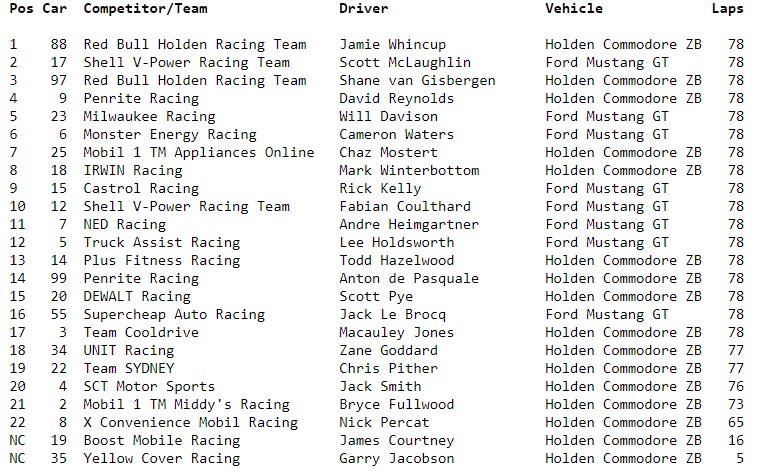 | Pos | Car | Competitor/Team | Driver | Vehicle | Laps |
|---|---|---|---|---|---|
| 1 | 88 | Red Bull Holden Racing Team | Jamie Whincup | Holden Commodore ZB | 78 |
| 2 | 17 | Shell V-Power Racing Team | Scott McLaughlin | Ford Mustang GT | 78 |
| 3 | 97 | Red Bull Holden Racing Team | Shane van Gisbergen | Holden Commodore ZB | 78 |
| 4 | 9 | Penrite Racing | David Reynolds | Holden Commodore ZB | 78 |
| 5 | 23 | Milwaukee Racing | Will Davison | Ford Mustang GT | 78 |
| 6 | 6 | Monster Energy Racing | Cameron Waters | Ford Mustang GT | 78 |
| 7 | 25 | Mobil 1 TM Appliances Online | Chaz Mostert | Holden Commodore ZB | 78 |
| 8 | 18 | IRWIN Racing | Mark Winterbottom | Holden Commodore ZB | 78 |
| 9 | 15 | Castrol Racing | Rick Kelly | Ford Mustang GT | 78 |
| 10 | 12 | Shell V-Power Racing Team | Fabian Coulthard | Ford Mustang GT | 78 |
| 11 | 7 | NED Racing | Andre Heimgartner | Ford Mustang GT | 78 |
| 12 | 5 | Truck Assist Racing | Lee Holdsworth | Ford Mustang GT | 78 |
| 13 | 14 | Plus Fitness Racing | Todd Hazelwood | Holden Commodore ZB | 78 |
| 14 | 99 | Penrite Racing | Anton de Pasquale | Holden Commodore ZB | 78 |
| 15 | 20 | DEWALT Racing | Scott Pye | Holden Commodore ZB | 78 |
| 16 | 55 | Supercheap Auto Racing | Jack Le Brocq | Ford Mustang GT | 78 |
| 17 | 3 | Team Cooldrive | Macauley Jones | Holden Commodore ZB | 78 |
| 18 | 34 | UNIT Racing | Zane Goddard | Holden Commodore ZB | 77 |
| 19 | 22 | Team SYDNEY | Chris Pither | Holden Commodore ZB | 77 |
| 20 | 4 | SCT Motor Sports | Jack Smith | Holden Commodore ZB | 76 |
| 21 | 2 | Mobil 1 TM Middy's Racing | Bryce Fullwood | Holden Commodore ZB | 73 |
| 22 | 8 | X Convenience Mobil Racing | Nick Percat | Holden Commodore ZB | 65 |
| NC | 19 | Boost Mobile Racing | James Courtney | Holden Commodore ZB | 16 |
| NC | 35 | Yellow Cover Racing | Garry Jacobson | Holden Commodore ZB | 5 |